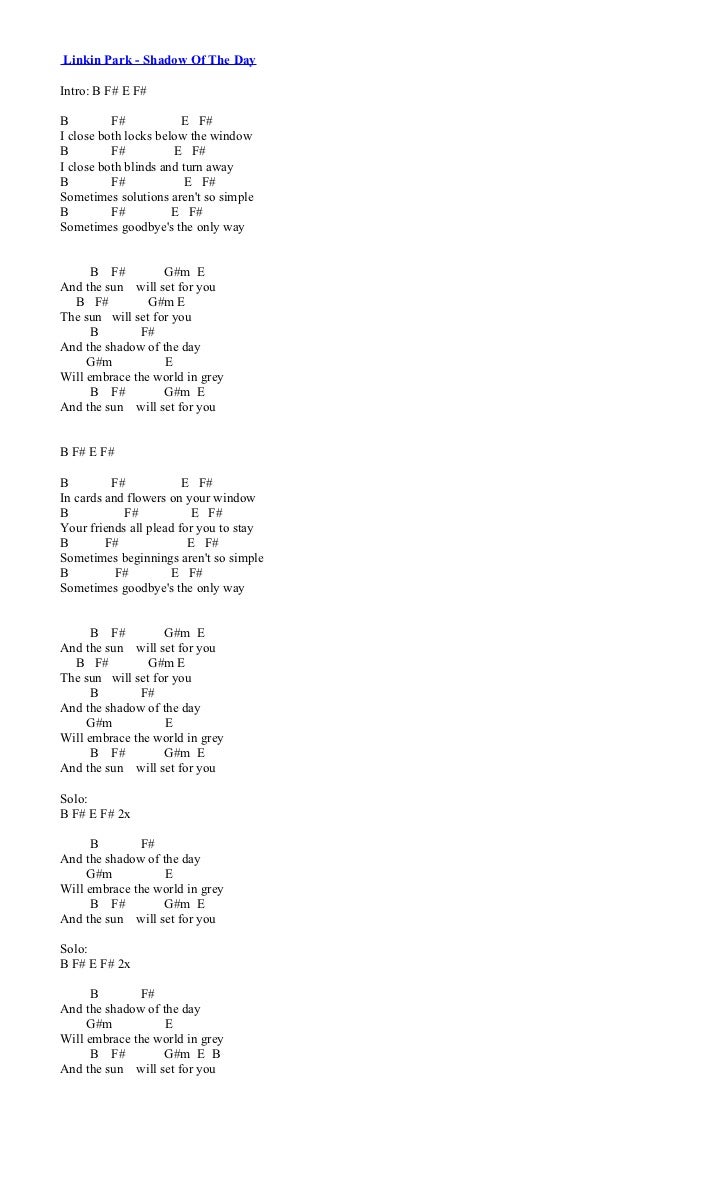 Linkin Park - Shadow Of The Day

Intro: B F# E F#

B F# E F#
I close both locks below the window
B F# E F#
I close both blinds and turn away
B F# E F#
Sometimes solutions aren't so simple
B F# E F#
Sometimes goodbye's the only way

B F# G#m E
And the sun will set for you
B F# G#m E
The sun will set for you
B F#
And the shadow of the day
G#m E
Will embrace the world in grey
B F# G#m E
And the sun will set for you

B F# E F#

B F# E F#
In cards and flowers on your window
B F# E F#
Your friends all plead for you to stay
B F# E F#
Sometimes beginnings aren't so simple
B F# E F#
Sometimes goodbye's the only way

B F# G#m E
And the sun will set for you
B F# G#m E
The sun will set for you
B F#
And the shadow of the day
G#m E
Will embrace the world in grey
B F# G#m E
And the sun will set for you

Solo:
B F# E F# 2x

B F#
And the shadow of the day
G#m E
Will embrace the world in grey
B F# G#m E
And the sun will set for you

Solo:
B F# E F# 2x

B F#
And the shadow of the day
G#m E
Will embrace the world in grey
B F# G#m E B
And the sun will set for you